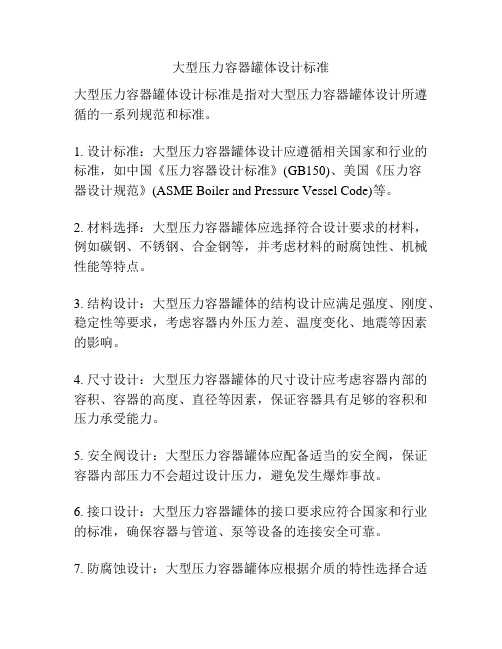 大型压力容器罐体设计标准

大型压力容器罐体设计标准是指对大型压力容器罐体设计所遵循的一系列规范和标准。

1. 设计标准：大型压力容器罐体设计应遵循相关国家和行业的标准，如中国《压力容器设计标准》(GB150)、美国《压力容器设计规范》(ASME Boiler and Pressure Vessel Code)等。

2. 材料选择：大型压力容器罐体应选择符合设计要求的材料，例如碳钢、不锈钢、合金钢等，并考虑材料的耐腐蚀性、机械性能等特点。

3. 结构设计：大型压力容器罐体的结构设计应满足强度、刚度、稳定性等要求，考虑容器内外压力差、温度变化、地震等因素的影响。

4. 尺寸设计：大型压力容器罐体的尺寸设计应考虑容器内部的容积、容器的高度、直径等因素，保证容器具有足够的容积和压力承受能力。

5. 安全阀设计：大型压力容器罐体应配备适当的安全阀，保证容器内部压力不会超过设计压力，避免发生爆炸事故。

6. 接口设计：大型压力容器罐体的接口要求应符合国家和行业的标准，确保容器与管道、泵等设备的连接安全可靠。

7. 防腐蚀设计：大型压力容器罐体应根据介质的特性选择合适